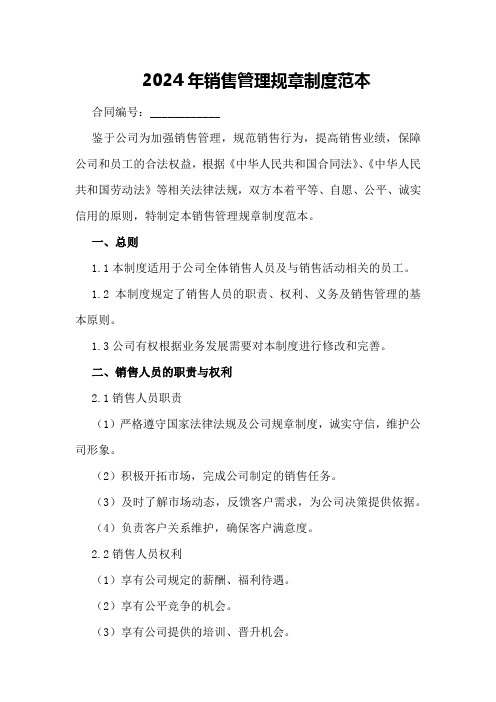 2024年销售管理规章制度范本

合同编号：___________

鉴于公司为加强销售管理，规范销售行为，提高销售业绩，保障公司和员工的合法权益，根据《中华人民共和国合同法》、《中华人民共和国劳动法》等相关法律法规，双方本着平等、自愿、公平、诚实信用的原则，特制定本销售管理规章制度范本。

一、总则

1.1 本制度适用于公司全体销售人员及与销售活动相关的员工。

1.2 本制度规定了销售人员的职责、权利、义务及销售管理的基本原则。

1.3 公司有权根据业务发展需要对本制度进行修改和完善。

二、销售人员的职责与权利

2.1 销售人员职责

（1）严格遵守国家法律法规及公司规章制度，诚实守信，维护公司形象。

（2）积极开拓市场，完成公司制定的销售任务。

（3）及时了解市场动态，反馈客户需求，为公司决策提供依据。

（4）负责客户关系维护，确保客户满意度。

2.2 销售人员权利

（1）享有公司规定的薪酬、福利待遇。

（2）享有公平竞争的机会。

（3）享有公司提供的培训、晋升机会。